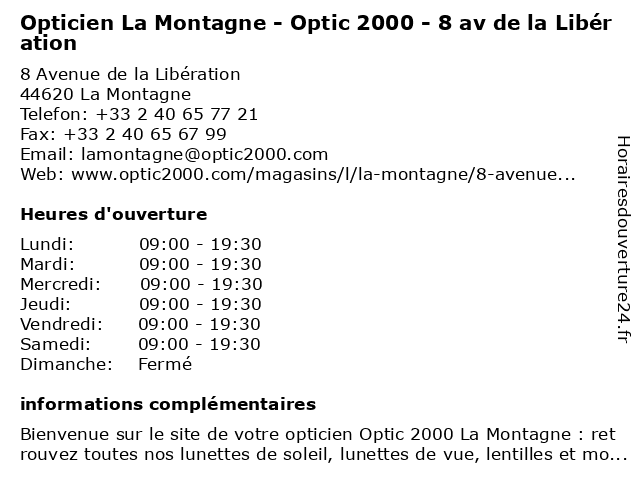 Opticien La Montagne - Optic 2000 - 8 av de la Libération

8 Avenue de la Libération
44620 La Montagne
Telefon: +33 2 40 65 77 21
Fax: +33 2 40 65 67 99
Email: lamontagne@optic2000.com
Web: www.optic2000.com/magasins/l/la-montagne/8-avenue...

Heures d'ouverture

| Lundi: | 09:00 - 19:30 |
|---|---|
| Mardi: | 09:00 - 19:30 |
| Mercredi: | 09:00 - 19:30 |
| Jeudi: | 09:00 - 19:30 |
| Vendredi: | 09:00 - 19:30 |
| Samedi: | 09:00 - 19:30 |
| Dimanche: | Fermé |

informations complémentaires

Bienvenue sur le site de votre opticien Optic 2000 La Montagne : retrouvez toutes nos lunettes de soleil, lunettes de vue, lentilles et mo...

Horairesdouverture24.fr